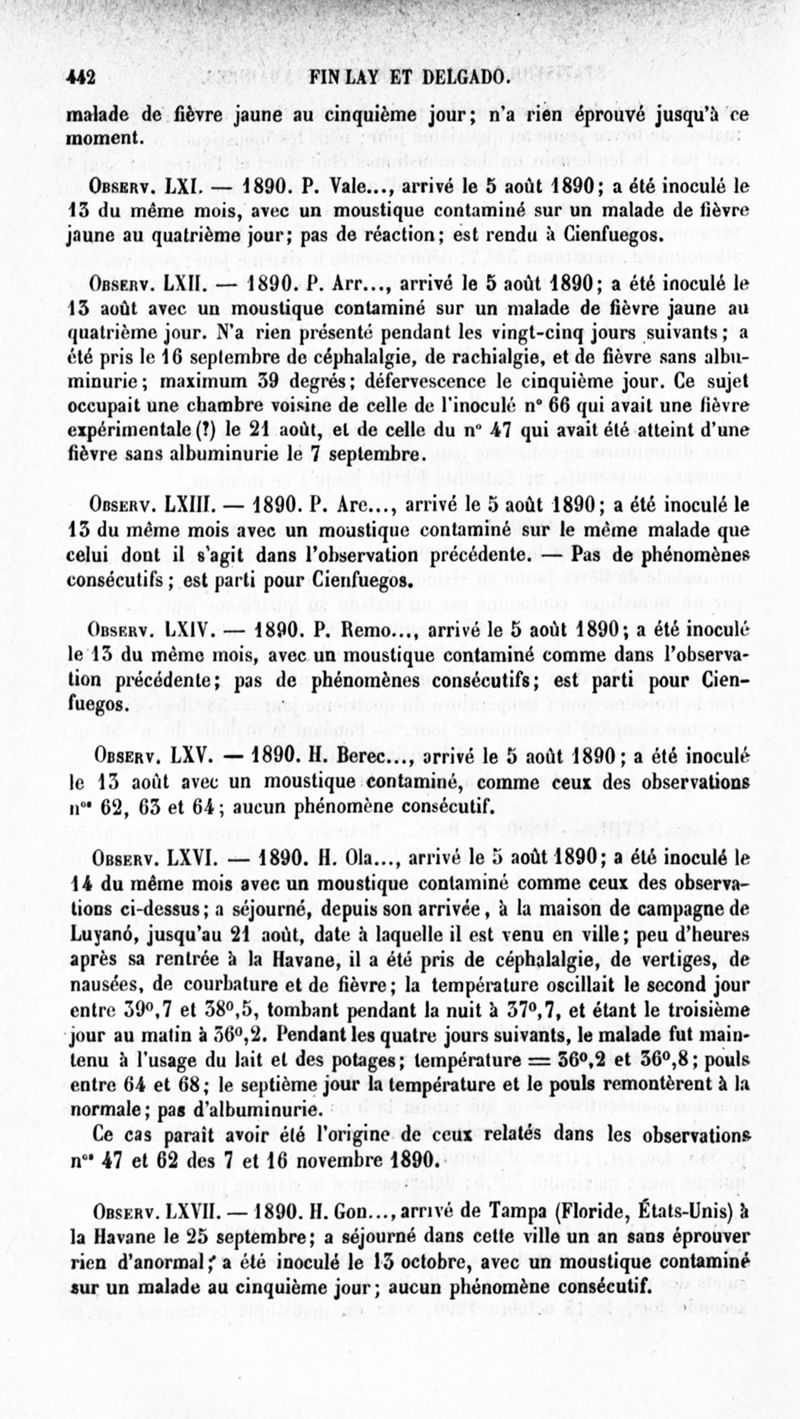 442 FINLAY ET DELGADO.

malade de fièvre jaune au cinquième jour; n'a rien éprouvé jusqu'à ce moment.

Observ. LXI. — 1890. P. Vale..., arrivé le 5 août 1890; a été inoculé le 13 du même mois, avec un moustique contaminé sur un malade de fièvre jaune au quatrième jour; pas de réaction; est rendu à Cienfuegos.

Observ. LXII. — 1890. P. Arr..., arrivé le 5 août 1890; a été inoculé le 13 août avec un moustique contaminé sur un malade de fièvre jaune au quatrième jour. N'a rien présenté pendant les vingt-cinq jours suivants; a été pris le 16 septembre de céphalalgie, de rachialgie, et de fièvre sans albuminurie; maximum 39 degrés; défervescence le cinquième jour. Ce sujet occupait une chambre voisine de celle de l'inoculé n° 66 qui avait une fièvre expérimentale (?) le 21 août, et de celle du n° 47 qui avait été atteint d'une fièvre sans albuminurie le 7 septembre.

Observ. LXIII. — 1890. P. Arc..., arrivé le 5 août 1890; a été inoculé le 13 du même mois avec un moustique contaminé sur le même malade que celui dont il s'agit dans l'observation précédente. — Pas de phénomènes consécutifs; est parti pour Cienfuegos.

Observ. LXIV. — 1890. P. Remo..., arrivé le 5 août 1890; a été inoculé le 13 du même mois, avec un moustique contaminé comme dans l'observation précédente; pas de phénomènes consécutifs; est parti pour Cienfuegos.

Observ. LXV. — 1890. H. Berec..., arrivé le 5 août 1890; a été inoculé le 13 août avec un moustique contaminé, comme ceux des observations n$^{os}$ 62, 63 et 64; aucun phénomène consécutif.

Observ. LXVI. — 1890. H. Ola..., arrivé le 5 août 1890; a été inoculé le 14 du même mois avec un moustique contaminé comme ceux des observations ci-dessus; a séjourné, depuis son arrivée, à la maison de campagne de Luyanó, jusqu'au 21 août, date à laquelle il est venu en ville; peu d'heures après sa rentrée à la Havane, il a été pris de céphalalgie, de vertiges, de nausées, de courbature et de fièvre; la température oscillait le second jour entre 39°,7 et 38°,5, tombant pendant la nuit à 37°,7, et étant le troisième jour au matin à 36°,2. Pendant les quatre jours suivants, le malade fut maintenu à l'usage du lait et des potages; température = 36°,2 et 36°,8; pouls entre 64 et 68; le septième jour la température et le pouls remontèrent à la normale; pas d'albuminurie.

Ce cas paraît avoir été l'origine de ceux relatés dans les observations n$^{os}$ 47 et 62 des 7 et 16 novembre 1890.

Observ. LXVII. — 1890. H. Gon..., arrivé de Tampa (Floride, États-Unis) à la Havane le 25 septembre; a séjourné dans cette ville un an sans éprouver rien d'anormal; a été inoculé le 13 octobre, avec un moustique contaminé sur un malade au cinquième jour; aucun phénomène consécutif.